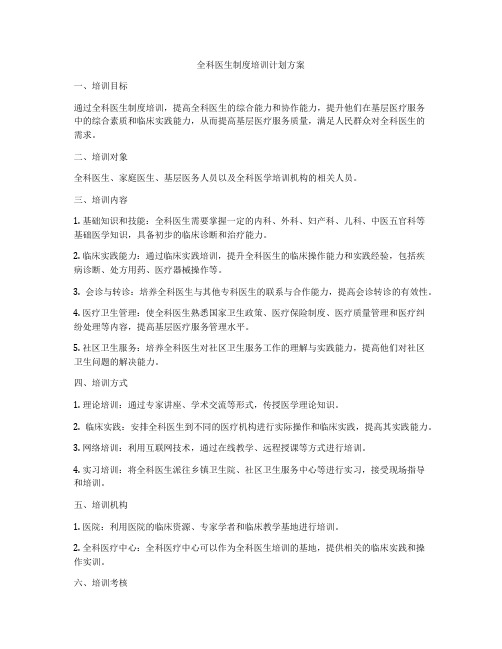 全科医生制度培训计划方案

一、培训目标

通过全科医生制度培训，提高全科医生的综合能力和协作能力，提升他们在基层医疗服务中的综合素质和临床实践能力，从而提高基层医疗服务质量，满足人民群众对全科医生的需求。

二、培训对象

全科医生、家庭医生、基层医务人员以及全科医学培训机构的相关人员。

三、培训内容

1. 基础知识和技能：全科医生需要掌握一定的内科、外科、妇产科、儿科、中医五官科等基础医学知识，具备初步的临床诊断和治疗能力。

2. 临床实践能力：通过临床实践培训，提升全科医生的临床操作能力和实践经验，包括疾病诊断、处方用药、医疗器械操作等。

3. 会诊与转诊：培养全科医生与其他专科医生的联系与合作能力，提高会诊转诊的有效性。

4. 医疗卫生管理：使全科医生熟悉国家卫生政策、医疗保险制度、医疗质量管理和医疗纠纷处理等内容，提高基层医疗服务管理水平。

5. 社区卫生服务：培养全科医生对社区卫生服务工作的理解与实践能力，提高他们对社区卫生问题的解决能力。

四、培训方式

1. 理论培训：通过专家讲座、学术交流等形式，传授医学理论知识。

2. 临床实践：安排全科医生到不同的医疗机构进行实际操作和临床实践，提高其实践能力。

3. 网络培训：利用互联网技术，通过在线教学、远程授课等方式进行培训。

4. 实习培训：将全科医生派往乡镇卫生院、社区卫生服务中心等进行实习，接受现场指导和培训。

五、培训机构

1. 医院：利用医院的临床资源、专家学者和临床教学基地进行培训。

2. 全科医疗中心：全科医疗中心可以作为全科医生培训的基地，提供相关的临床实践和操作实训。

六、培训考核